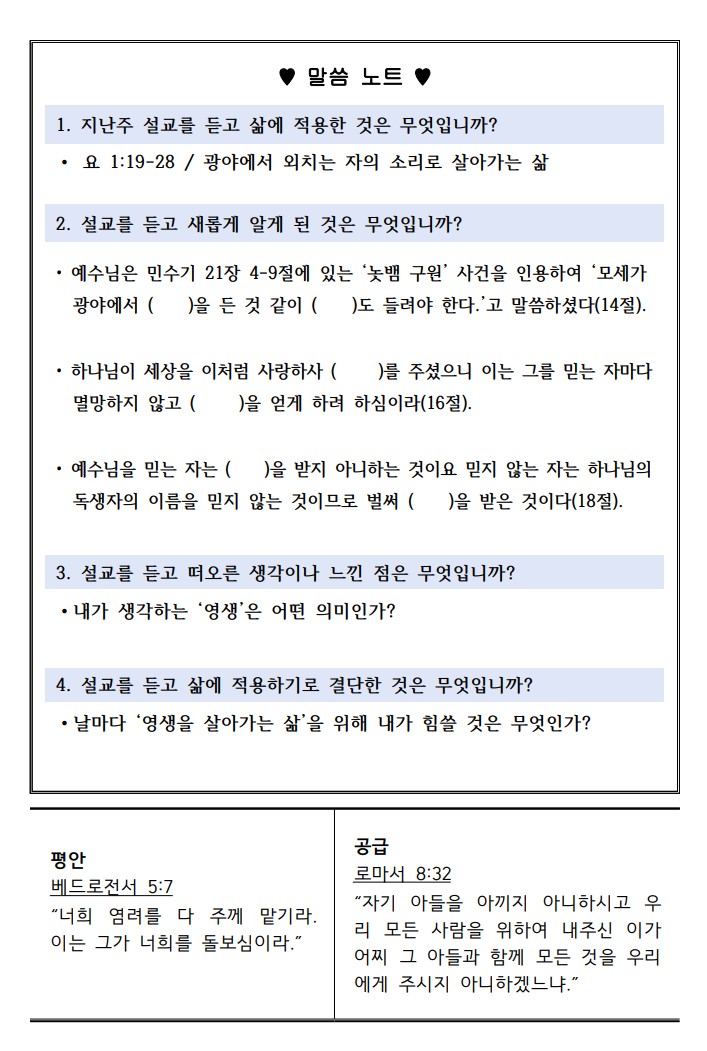 ♥ 말씀 노트 ♥

1. 지난주 설교를 듣고 삶에 적용한 것은 무엇입니까?

• 요 1:19-28 / 광야에서 외치는 자의 소리로 살아가는 삶

2. 설교를 듣고 새롭게 알게 된 것은 무엇입니까?

• 예수님은 민수기 21장 4-9절에 있는 '놋뱀 구원' 사건을 인용하여 '모세가 광야에서 ( )을 든 것 같이 ( )도 들려야 한다.'고 말씀하셨다(14절).

• 하나님이 세상을 이처럼 사랑하사 ( )를 주셨으니 이는 그를 믿는 자마다 멸망하지 않고 ( )을 얻게 하려 하심이라(16절).

• 예수님을 믿는 자는 ( )을 받지 아니하는 것이요 믿지 않는 자는 하나님의 독생자의 이름을 믿지 않는 것이므로 벌써 ( )을 받은 것이다(18절).

3. 설교를 듣고 떠오른 생각이나 느낀 점은 무엇입니까?

• 내가 생각하는 '영생'은 어떤 의미인가?

4. 설교를 듣고 삶에 적용하기로 결단한 것은 무엇입니까?

• 날마다 '영생을 살아가는 삶'을 위해 내가 힘쓸 것은 무엇인가?

평안
베드로전서 5:7
"너희 염려를 다 주께 맡기라. 이는 그가 너희를 돌보심이라."

공급
로마서 8:32
"자기 아들을 아끼지 아니하시고 우리 모든 사람을 위하여 내주신 이가 어찌 그 아들과 함께 모든 것을 우리에게 주시지 아니하겠느냐."